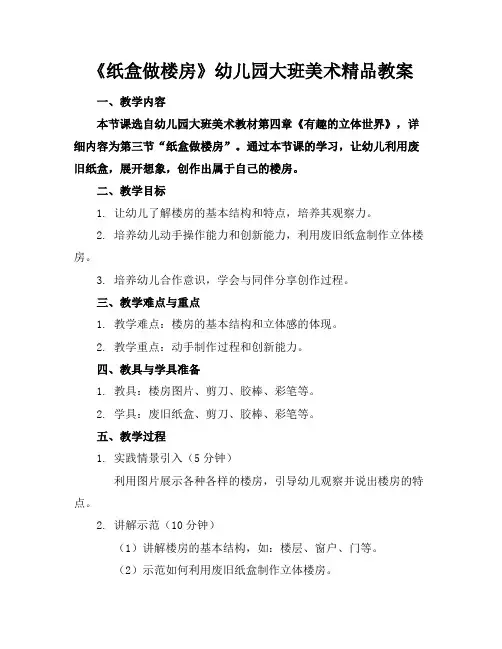 《纸盒做楼房》幼儿园大班美术精品教案

一、教学内容

本节课选自幼儿园大班美术教材第四章《有趣的立体世界》，详细内容为第三节“纸盒做楼房”。通过本节课的学习，让幼儿利用废旧纸盒，展开想象，创作出属于自己的楼房。

二、教学目标

1. 让幼儿了解楼房的基本结构和特点，培养其观察力。

2. 培养幼儿动手操作能力和创新能力，利用废旧纸盒制作立体楼房。

3. 培养幼儿合作意识，学会与同伴分享创作过程。

三、教学难点与重点

1. 教学难点：楼房的基本结构和立体感的体现。

2. 教学重点：动手制作过程和创新能力。

四、教具与学具准备

1. 教具：楼房图片、剪刀、胶棒、彩笔等。

2. 学具：废旧纸盒、剪刀、胶棒、彩笔等。

五、教学过程

1. 实践情景引入（5 分钟）

利用图片展示各种各样的楼房，引导幼儿观察并说出楼房的特点。

2. 讲解示范（10 分钟）

（1）讲解楼房的基本结构，如：楼层、窗户、门等。

（2）示范如何利用废旧纸盒制作立体楼房。